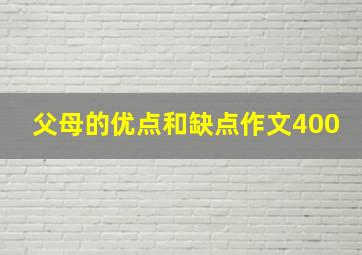 父母的优点和缺点作文400